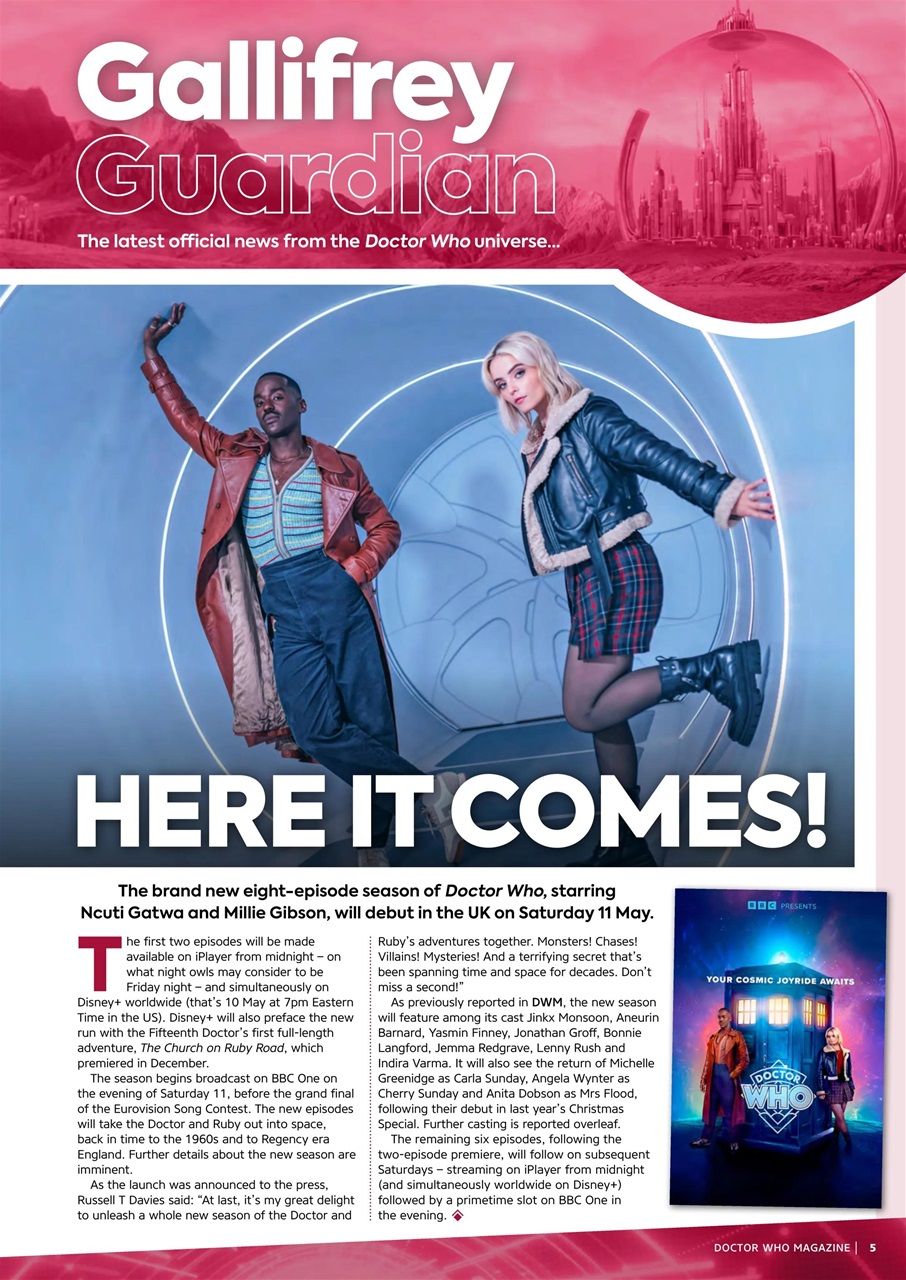 Gallifrey Guardian

The latest official news from the Doctor Who universe...

HERE IT COMES!

The brand new eight-episode season of Doctor Who, starring Ncuti Gatwa and Millie Gibson, will debut in the UK on Saturday 11 May.

The first two episodes will be made available on iPlayer from midnight – on what night owls may consider to be Friday night – and simultaneously on Disney+ worldwide (that's 10 May at 7pm Eastern Time in the US). Disney+ will also preface the new run with the Fifteenth Doctor's first full-length adventure, The Church on Ruby Road, which premiered in December.

The season begins broadcast on BBC One on the evening of Saturday 11, before the grand final of the Eurovision Song Contest. The new episodes will take the Doctor and Ruby out into space, back in time to the 1960s and to Regency era England. Further details about the new season are imminent.

As the launch was announced to the press, Russell T Davies said: "At last, it's my great delight to unleash a whole new season of the Doctor and Ruby's adventures together. Monsters! Chases! Villains! Mysteries! And a terrifying secret that's been spanning time and space for decades. Don't miss a second!"

As previously reported in DWM, the new season will feature among its cast Jinkx Monsoon, Aneurin Barnard, Yasmin Finney, Jonathan Groff, Bonnie Langford, Jemma Redgrave, Lenny Rush and Indira Varma. It will also see the return of Michelle Greenidge as Carla Sunday, Angela Wynter as Cherry Sunday and Anita Dobson as Mrs Flood, following their debut in last year's Christmas Special. Further casting is reported overleaf.

The remaining six episodes, following the two-episode premiere, will follow on subsequent Saturdays – streaming on iPlayer from midnight (and simultaneously worldwide on Disney+) followed by a primetime slot on BBC One in the evening.

BBC PRESENTS
YOUR COSMIC JOYRIDE AWAITS
DOCTOR WHO

DOCTOR WHO MAGAZINE | 5